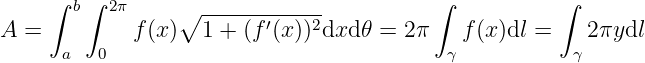 $A = \int_a^b \int_0^{2\pi} f(x)\sqrt{1+(f'(x))^2}\mathrm{d}x\mathrm{d}\theta = 2\pi \int_\gamma f(x)\mathrm{d}l = \int_\gamma 2\pi y \mathrm{d}l$